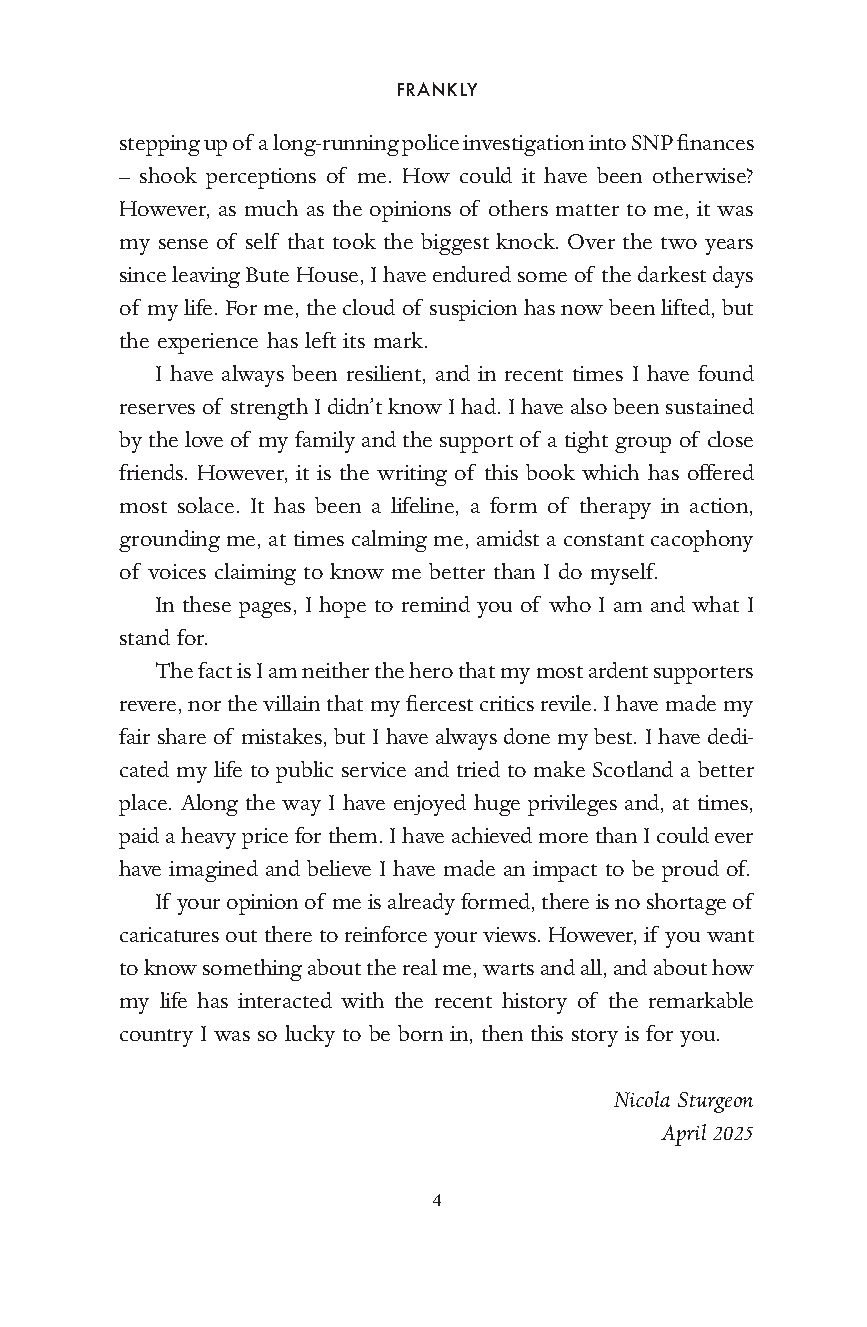 FRANKLY

stepping up of a long-running police investigation into SNP finances – shook perceptions of me. How could it have been otherwise? However, as much as the opinions of others matter to me, it was my sense of self that took the biggest knock. Over the two years since leaving Bute House, I have endured some of the darkest days of my life. For me, the cloud of suspicion has now been lifted, but the experience has left its mark.

I have always been resilient, and in recent times I have found reserves of strength I didn't know I had. I have also been sustained by the love of my family and the support of a tight group of close friends. However, it is the writing of this book which has offered most solace. It has been a lifeline, a form of therapy in action, grounding me, at times calming me, amidst a constant cacophony of voices claiming to know me better than I do myself.

In these pages, I hope to remind you of who I am and what I stand for.

The fact is I am neither the hero that my most ardent supporters revere, nor the villain that my fiercest critics revile. I have made my fair share of mistakes, but I have always done my best. I have dedicated my life to public service and tried to make Scotland a better place. Along the way I have enjoyed huge privileges and, at times, paid a heavy price for them. I have achieved more than I could ever have imagined and believe I have made an impact to be proud of.

If your opinion of me is already formed, there is no shortage of caricatures out there to reinforce your views. However, if you want to know something about the real me, warts and all, and about how my life has interacted with the recent history of the remarkable country I was so lucky to be born in, then this story is for you.

Nicola Sturgeon
April 2025

4